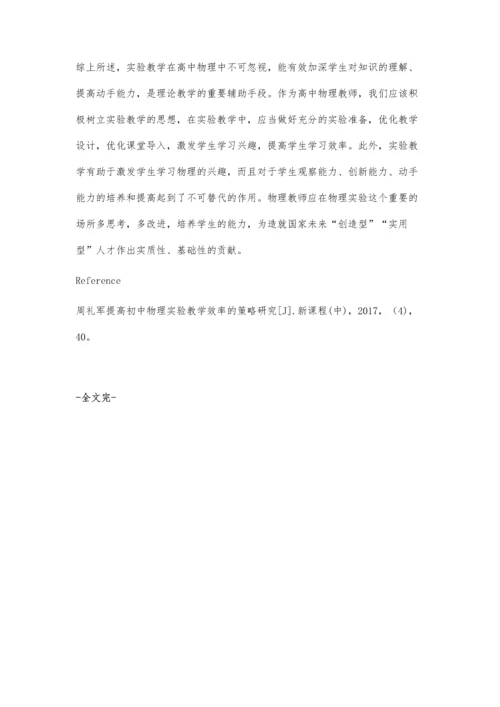 综上所述，实验教学在高中物理中不可忽视，能有效加深学生对知识的理解、提高动手能力，是理论教学的重要辅助手段。作为高中物理教师，我们应该积极树立实验教学的思想，在实验教学中，应当做好充分的实验准备，优化教学设计，优化课堂导入，激发学生学习兴趣，提高学生学习效率。此外，实验教学有助于激发学生学习物理的兴趣，而且对于学生观察能力、创新能力、动手能力的培养和提高起到了不可替代的作用。物理教师应在物理实验这个重要的场所多思考，多改进，培养学生的能力，为造就国家未来“创造型”“实用型”人才作出实质性、基础性的贡献。

Reference

周礼军提高初中物理实验教学效率的策略研究[J].新课程(中)，2017，(4)，40。

-全文完-